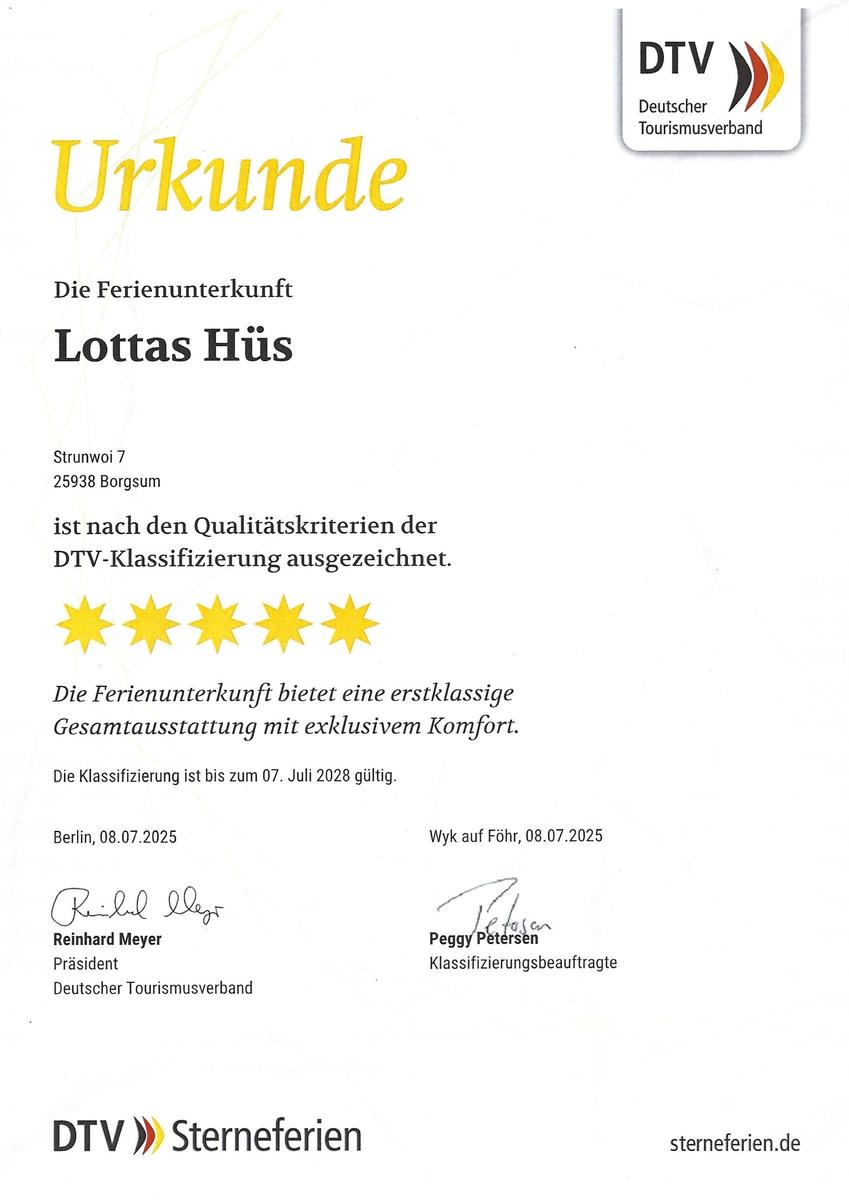 DTV
Deutscher Tourismusverband

Urkunde

Die Ferienunterkunft

Lottas Hüs

Strunwoi 7
25938 Borgsum

ist nach den Qualitätskriterien der DTV-Klassifizierung ausgezeichnet.

Die Ferienunterkunft bietet eine erstklassige Gesamtausstattung mit exklusivem Komfort.

Die Klassifizierung ist bis zum 07. Juli 2028 gültig.

Berlin, 08.07.2025

Reinhard Meyer
Reinhard Meyer
Präsident
Deutscher Tourismusverband

Wyk auf Föhr, 08.07.2025

Petersen
Peggy Petersen
Klassifizierungsbeauftragte

DTV Sterneferien

sterneferien.de